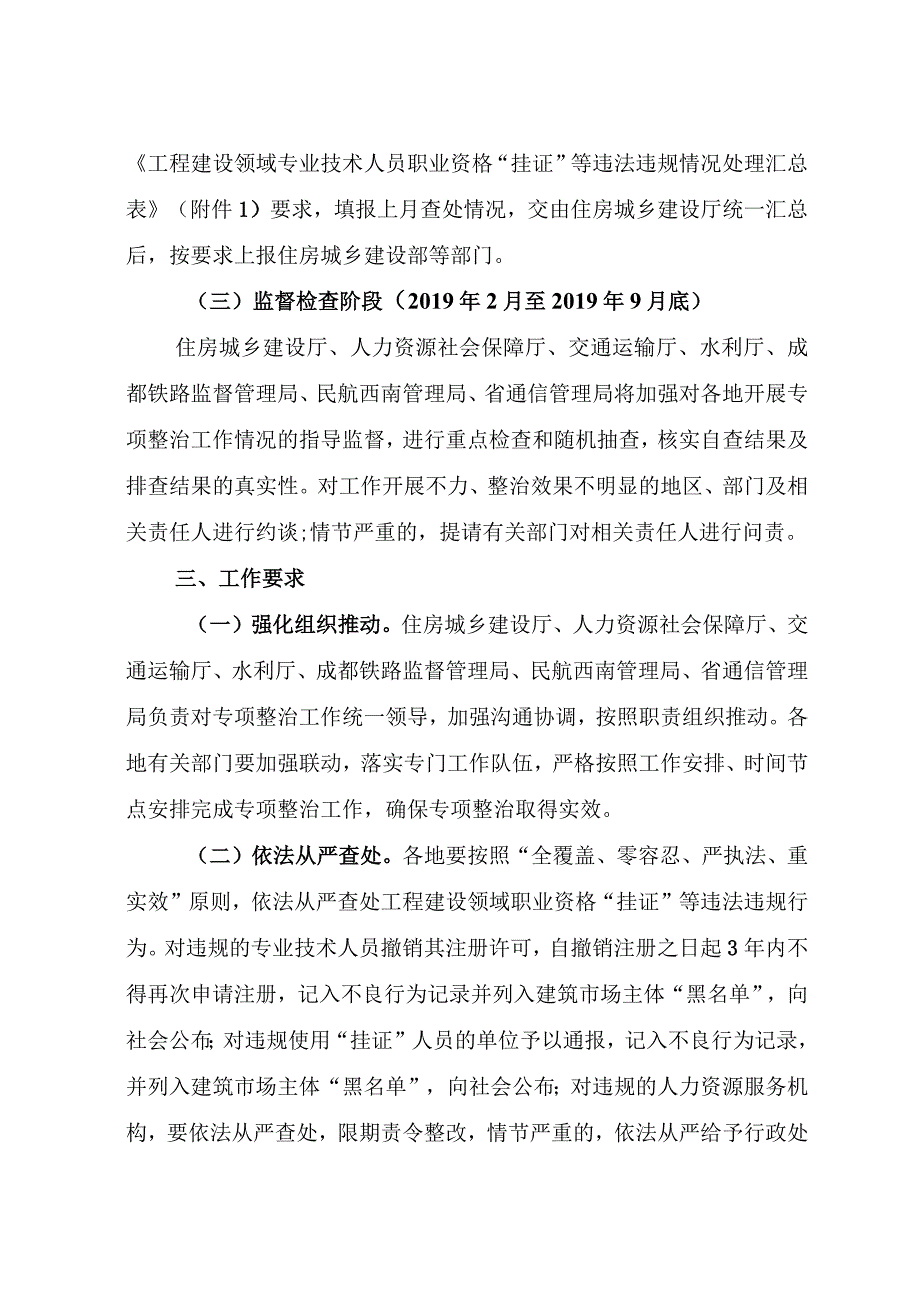 《工程建设领域专业技术人员职业资格“挂证”等违法违规情况处理汇总表》（附件 1）要求，填报上月查处情况，交由住房城乡建设厅统一汇总后，按要求上报住房城乡建设部等部门。

（三）监督检查阶段（2019 年 2 月至 2019 年 9 月底）

住房城乡建设厅、人力资源社会保障厅、交通运输厅、水利厅、成都铁路监督管理局、民航西南管理局、省通信管理局将加强对各地开展专项整治工作情况的指导监督，进行重点检查和随机抽查，核实自查结果及排查结果的真实性。对工作开展不力、整治效果不明显的地区、部门及相关责任人进行约谈;情节严重的，提请有关部门对相关责任人进行问责。

三、工作要求

（一）强化组织推动。住房城乡建设厅、人力资源社会保障厅、交通运输厅、水利厅、成都铁路监督管理局、民航西南管理局、省通信管理局负责对专项整治工作统一领导，加强沟通协调，按照职责组织推动。各地有关部门要加强联动，落实专门工作队伍，严格按照工作安排、时间节点安排完成专项整治工作，确保专项整治取得实效。

（二）依法从严查处。各地要按照“全覆盖、零容忍、严执法、重实效”原则，依法从严查处工程建设领域职业资格“挂证”等违法违规行为。对违规的专业技术人员撤销其注册许可，自撤销注册之日起 3 年内不得再次申请注册，记入不良行为记录并列入建筑市场主体“黑名单”，向社会公布; 对违规使用“挂证”人员的单位予以通报，记入不良行为记录，并列入建筑市场主体“黑名单”，向社会公布；对违规的人力资源服务机构，要依法从严查处，限期责令整改，情节严重的，依法从严给予行政处